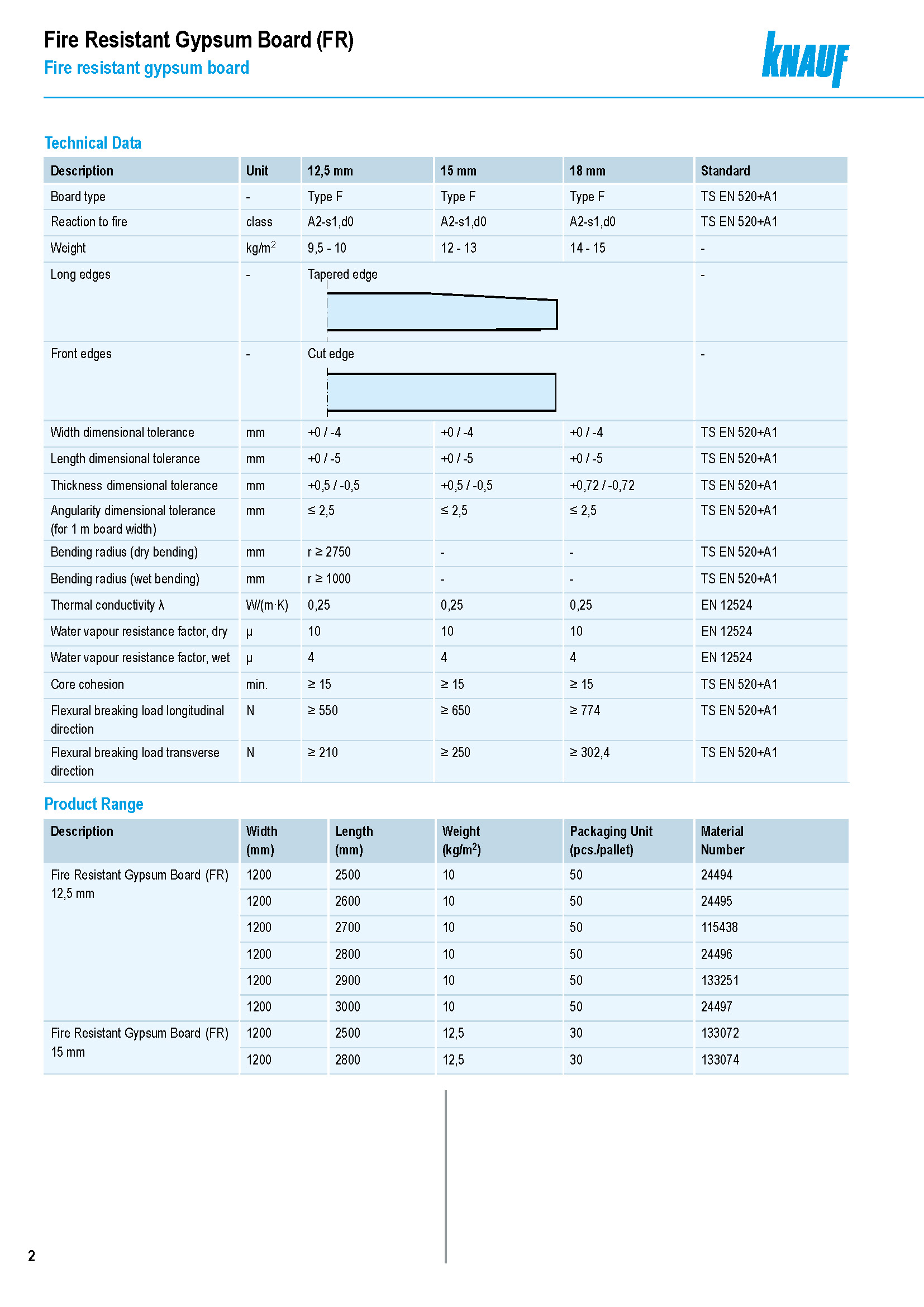 Fire Resistant Gypsum Board (FR)
Fire resistant gypsum board

KNAUF

Technical Data

| Description | Unit | 12,5 mm | 15 mm | 18 mm | Standard |
|---|---|---|---|---|---|
| Board type | - | Type F | Type F | Type F | TS EN 520+A1 |
| Reaction to fire | class | A2-s1,d0 | A2-s1,d0 | A2-s1,d0 | TS EN 520+A1 |
| Weight | kg/m$^2$ | 9,5 - 10 | 12 - 13 | 14 - 15 | - |
| Long edges | - | Tapered edge | | | - |
| Front edges | - | Cut edge | | | - |
| Width dimensional tolerance | mm | +0 / -4 | +0 / -4 | +0 / -4 | TS EN 520+A1 |
| Length dimensional tolerance | mm | +0 / -5 | +0 / -5 | +0 / -5 | TS EN 520+A1 |
| Thickness dimensional tolerance | mm | +0,5 / -0,5 | +0,5 / -0,5 | +0,72 / -0,72 | TS EN 520+A1 |
| Angularity dimensional tolerance (for 1 m board width) | mm | ≤ 2,5 | ≤ 2,5 | ≤ 2,5 | TS EN 520+A1 |
| Bending radius (dry bending) | mm | r ≥ 2750 | - | - | TS EN 520+A1 |
| Bending radius (wet bending) | mm | r ≥ 1000 | - | - | TS EN 520+A1 |
| Thermal conductivity λ | W/(m·K) | 0,25 | 0,25 | 0,25 | EN 12524 |
| Water vapour resistance factor, dry | μ | 10 | 10 | 10 | EN 12524 |
| Water vapour resistance factor, wet | μ | 4 | 4 | 4 | EN 12524 |
| Core cohesion | min. | ≥ 15 | ≥ 15 | ≥ 15 | TS EN 520+A1 |
| Flexural breaking load longitudinal direction | N | ≥ 550 | ≥ 650 | ≥ 774 | TS EN 520+A1 |
| Flexural breaking load transverse direction | N | ≥ 210 | ≥ 250 | ≥ 302,4 | TS EN 520+A1 |

Product Range

| Description | Width (mm) | Length (mm) | Weight (kg/m$^2$) | Packaging Unit (pcs./pallet) | Material Number |
|---|---|---|---|---|---|
| Fire Resistant Gypsum Board (FR) 12,5 mm | 1200 | 2500 | 10 | 50 | 24494 |
| | 1200 | 2600 | 10 | 50 | 24495 |
| | 1200 | 2700 | 10 | 50 | 115438 |
| | 1200 | 2800 | 10 | 50 | 24496 |
| | 1200 | 2900 | 10 | 50 | 133251 |
| | 1200 | 3000 | 10 | 50 | 24497 |
| Fire Resistant Gypsum Board (FR) 15 mm | 1200 | 2500 | 12,5 | 30 | 133072 |
| | 1200 | 2800 | 12,5 | 30 | 133074 |

2